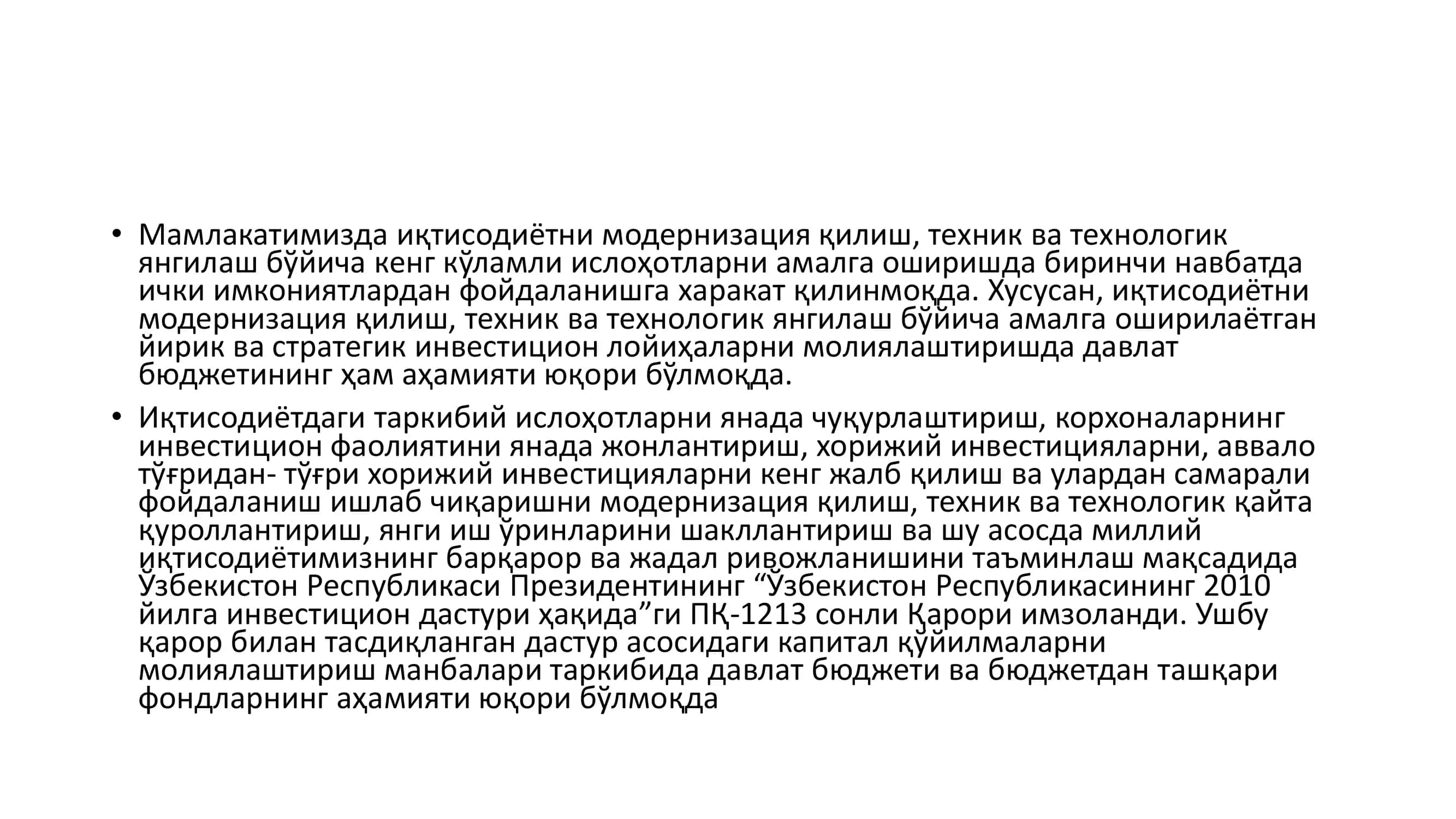 • Мамлакатимизда иқтисодиётни модернизация қилиш, техник ва технологик янгилаш бўйича кенг кўламли ислоҳотларни амалга оширишда биринчи навбатда ички имкониятлардан фойдаланишга харакат қилинмоқда. Хусусан, иқтисодиётни модернизация қилиш, техник ва технологик янгилаш бўйича амалга оширилаётган йирик ва стратегик инвестицион лойиҳаларни молиялаштиришда давлат бюджетининг ҳам аҳамияти юқори бўлмоқда.

• Иқтисодиётдаги таркибий ислоҳотларни янада чуқурлаштириш, корхоналарнинг инвестицион фаолиятини янада жонлантириш, хорижий инвестицияларни, аввало тўғридан- тўғри хорижий инвестицияларни кенг жалб қилиш ва улардан самарали фойдаланиш ишлаб чиқаришни модернизация қилиш, техник ва технологик қайта қуроллантириш, янги иш ўринларини шакллантириш ва шу асосда миллий иқтисодиётимизнинг барқарор ва жадал ривожланишини таъминлаш мақсадида Ўзбекистон Республикаси Президентининг “Ўзбекистон Республикасининг 2010 йилга инвестицион дастури ҳақида”ги ПҚ-1213 сонли Қарори имзоланди. Ушбу қарор билан тасдиқланган дастур асосидаги капитал қўйилмаларни молиялаштириш манбалари таркибида давлат бюджети ва бюджетдан ташқари фондларнинг аҳамияти юқори бўлмоқда